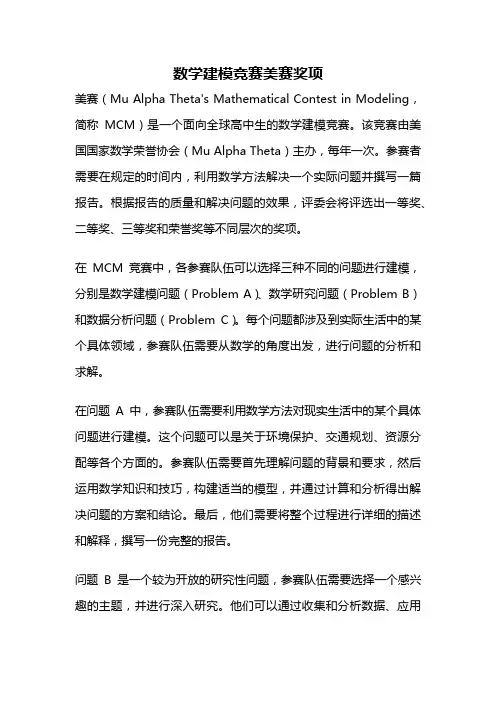 数学建模竞赛美赛奖项

美赛（Mu Alpha Theta's Mathematical Contest in Modeling，简称 MCM）是一个面向全球高中生的数学建模竞赛。该竞赛由美国国家数学荣誉协会（Mu Alpha Theta）主办，每年一次。参赛者需要在规定的时间内，利用数学方法解决一个实际问题并撰写一篇报告。根据报告的质量和解决问题的效果，评委会将评选出一等奖、二等奖、三等奖和荣誉奖等不同层次的奖项。

在 MCM 竞赛中，各参赛队伍可以选择三种不同的问题进行建模，分别是数学建模问题（Problem A）、数学研究问题（Problem B）和数据分析问题（Problem C）。每个问题都涉及到实际生活中的某个具体领域，参赛队伍需要从数学的角度出发，进行问题的分析和求解。

在问题 A 中，参赛队伍需要利用数学方法对现实生活中的某个具体问题进行建模。这个问题可以是关于环境保护、交通规划、资源分配等各个方面的。参赛队伍需要首先理解问题的背景和要求，然后运用数学知识和技巧，构建适当的模型，并通过计算和分析得出解决问题的方案和结论。最后，他们需要将整个过程进行详细的描述和解释，撰写一份完整的报告。

问题 B 是一个较为开放的研究性问题，参赛队伍需要选择一个感兴趣的主题，并进行深入研究。他们可以通过收集和分析数据、应用